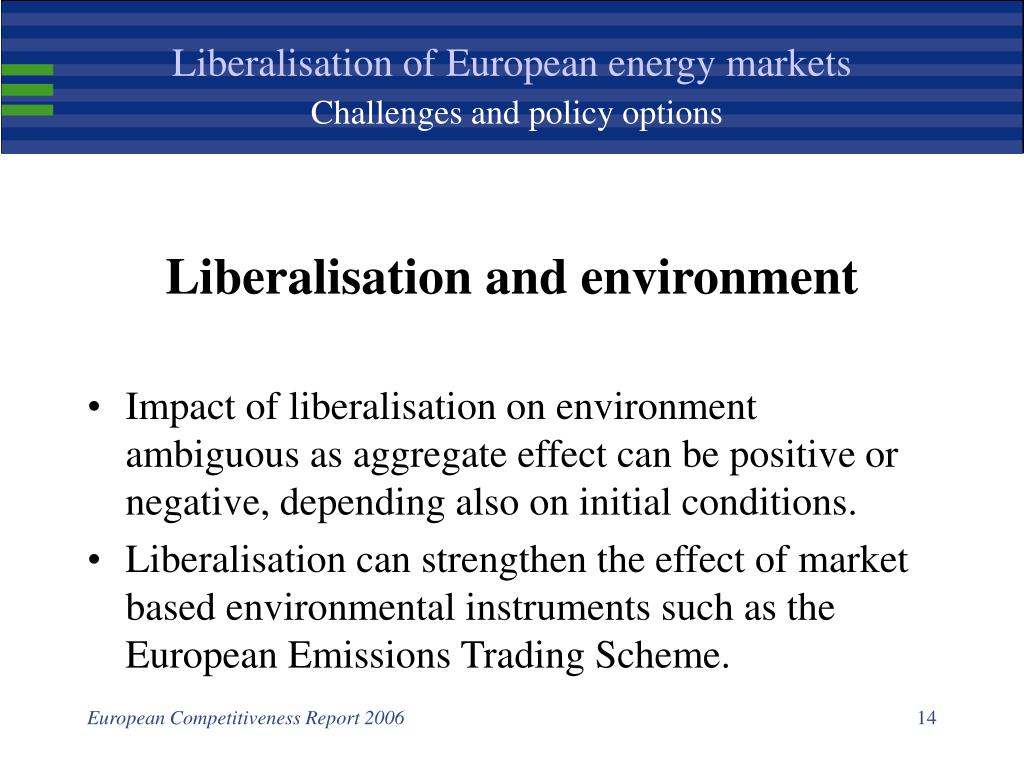 Liberalisation of European energy markets
Challenges and policy options

Liberalisation and environment

• Impact of liberalisation on environment ambiguous as aggregate effect can be positive or negative, depending also on initial conditions.
• Liberalisation can strengthen the effect of market based environmental instruments such as the European Emissions Trading Scheme.

European Competitiveness Report 2006
14